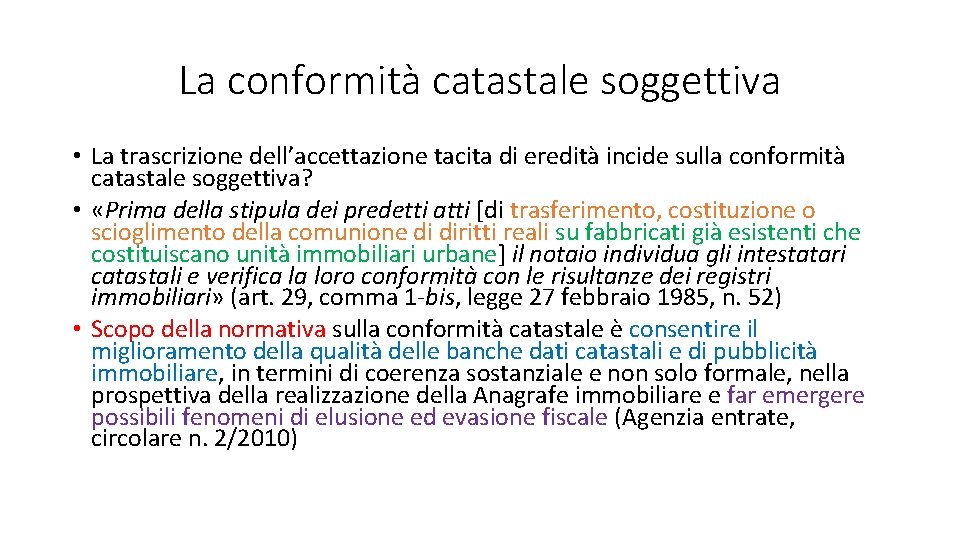 La conformità catastale soggettiva

• La trascrizione dell'accettazione tacita di eredità incide sulla conformità catastale soggettiva?

• «Prima della stipula dei predetti atti [di trasferimento, costituzione o scioglimento della comunione di diritti reali su fabbricati già esistenti che costituiscano unità immobiliari urbane] il notaio individua gli intestatari catastali e verifica la loro conformità con le risultanze dei registri immobiliari» (art. 29, comma 1-bis, legge 27 febbraio 1985, n. 52)

• Scopo della normativa sulla conformità catastale è consentire il miglioramento della qualità delle banche dati catastali e di pubblicità immobiliare, in termini di coerenza sostanziale e non solo formale, nella prospettiva della realizzazione della Anagrafe immobiliare e far emergere possibili fenomeni di elusione ed evasione fiscale (Agenzia entrate, circolare n. 2/2010)